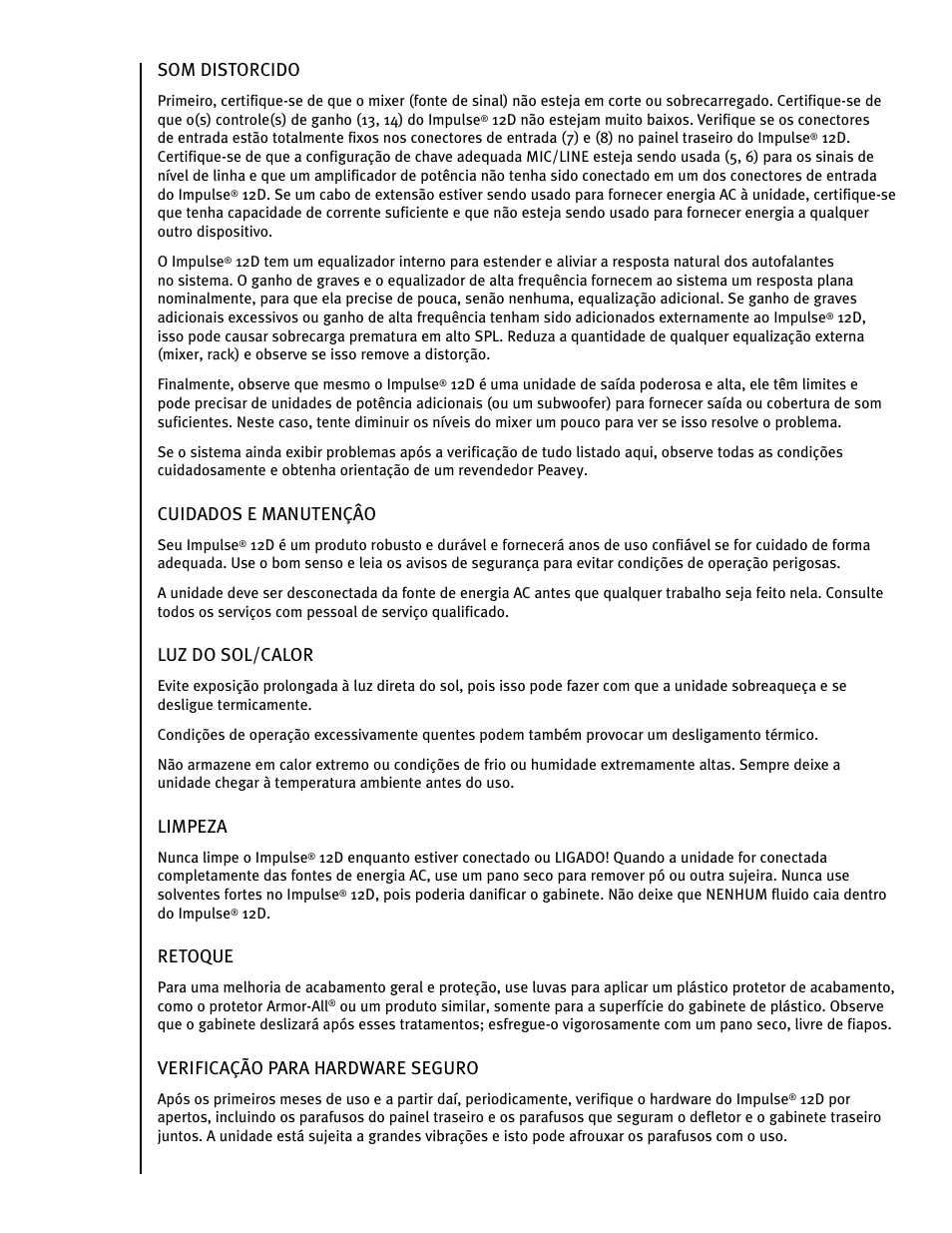 SOM DISTORCIDO

Primeiro, certifique-se de que o mixer (fonte de sinal) não esteja em corte ou sobrecarregado. Certifique-se de que o(s) controle(s) de ganho (13, 14) do Impulse® 12D não estejam muito baixos. Verifique se os conectores de entrada estão totalmente fixos nos conectores de entrada (7) e (8) no painel traseiro do Impulse® 12D. Certifique-se de que a configuração de chave adequada MIC/LINE esteja sendo usada (5, 6) para os sinais de nível de linha e que um amplificador de potência não tenha sido conectado em um dos conectores de entrada do Impulse® 12D. Se um cabo de extensão estiver sendo usado para fornecer energia AC à unidade, certifique-se que tenha capacidade de corrente suficiente e que não esteja sendo usado para fornecer energia a qualquer outro dispositivo.

O Impulse® 12D tem um equalizador interno para estender e aliviar a resposta natural dos autofalantes no sistema. O ganho de graves e o equalizador de alta frequência fornecem ao sistema um resposta plana nominalmente, para que ela precise de pouca, senão nenhuma, equalização adicional. Se ganho de graves adicionais excessivos ou ganho de alta frequência tenham sido adicionados externamente ao Impulse® 12D, isso pode causar sobrecarga prematura em alto SPL. Reduza a quantidade de qualquer equalização externa (mixer, rack) e observe se isso remove a distorção.

Finalmente, observe que mesmo o Impulse® 12D é uma unidade de saída poderosa e alta, ele têm limites e pode precisar de unidades de potência adicionais (ou um subwoofer) para fornecer saída ou cobertura de som suficientes. Neste caso, tente diminuir os níveis do mixer um pouco para ver se isso resolve o problema.

Se o sistema ainda exibir problemas após a verificação de tudo listado aqui, observe todas as condições cuidadosamente e obtenha orientação de um revendedor Peavey.

CUIDADOS E MANUTENÇÂO

Seu Impulse® 12D é um produto robusto e durável e fornecerá anos de uso confiável se for cuidado de forma adequada. Use o bom senso e leia os avisos de segurança para evitar condições de operação perigosas.

A unidade deve ser desconectada da fonte de energia AC antes que qualquer trabalho seja feito nela. Consulte todos os serviços com pessoal de serviço qualificado.

LUZ DO SOL/CALOR

Evite exposição prolongada à luz direta do sol, pois isso pode fazer com que a unidade sobreaqueça e se desligue termicamente.

Condições de operação excessivamente quentes podem também provocar um desligamento térmico.

Não armazene em calor extremo ou condições de frio ou humidade extremamente altas. Sempre deixe a unidade chegar à temperatura ambiente antes do uso.

LIMPEZA

Nunca limpe o Impulse® 12D enquanto estiver conectado ou LIGADO! Quando a unidade for conectada completamente das fontes de energia AC, use um pano seco para remover pó ou outra sujeira. Nunca use solventes fortes no Impulse® 12D, pois poderia danificar o gabinete. Não deixe que NENHUM fluido caia dentro do Impulse® 12D.

RETOQUE

Para uma melhoria de acabamento geral e proteção, use luvas para aplicar um plástico protetor de acabamento, como o protetor Armor-All® ou um produto similar, somente para a superfície do gabinete de plástico. Observe que o gabinete deslizará após esses tratamentos; esfregue-o vigorosamente com um pano seco, livre de fiapos.

VERIFICAÇÃO PARA HARDWARE SEGURO

Após os primeiros meses de uso e a partir daí, periodicamente, verifique o hardware do Impulse® 12D por apertos, incluindo os parafusos do painel traseiro e os parafusos que seguram o defletor e o gabinete traseiro juntos. A unidade está sujeita a grandes vibrações e isto pode afrouxar os parafusos com o uso.